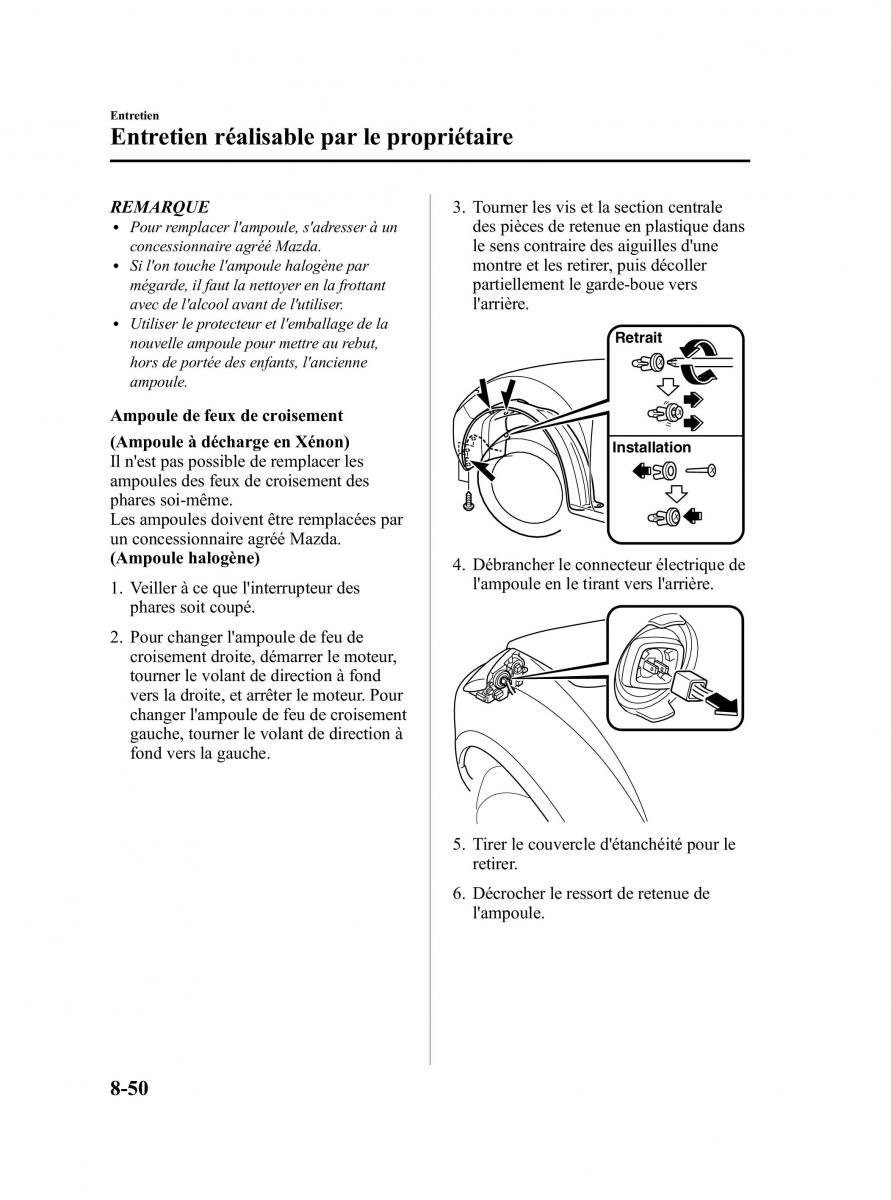 Entretien

Entretien réalisable par le propriétaire

REMARQUE

• Pour remplacer l'ampoule, s'adresser à un concessionnaire agréé Mazda.
• Si l'on touche l'ampoule halogène par mégarde, il faut la nettoyer en la frottant avec de l'alcool avant de l'utiliser.
• Utiliser le protecteur et l'emballage de la nouvelle ampoule pour mettre au rebut, hors de portée des enfants, l'ancienne ampoule.

Ampoule de feux de croisement

(Ampoule à décharge en Xénon)
Il n'est pas possible de remplacer les ampoules des feux de croisement des phares soi-même.
Les ampoules doivent être remplacées par un concessionnaire agréé Mazda.
(Ampoule halogène)

1. Veiller à ce que l'interrupteur des phares soit coupé.

2. Pour changer l'ampoule de feu de croisement droite, démarrer le moteur, tourner le volant de direction à fond vers la droite, et arrêter le moteur. Pour changer l'ampoule de feu de croisement gauche, tourner le volant de direction à fond vers la gauche.

3. Tourner les vis et la section centrale des pièces de retenue en plastique dans le sens contraire des aiguilles d'une montre et les retirer, puis décoller partiellement le garde-boue vers l'arrière.

Retrait

Installation

4. Débrancher le connecteur électrique de l'ampoule en le tirant vers l'arrière.

5. Tirer le couvercle d'étanchéité pour le retirer.

6. Décrocher le ressort de retenue de l'ampoule.

8-50